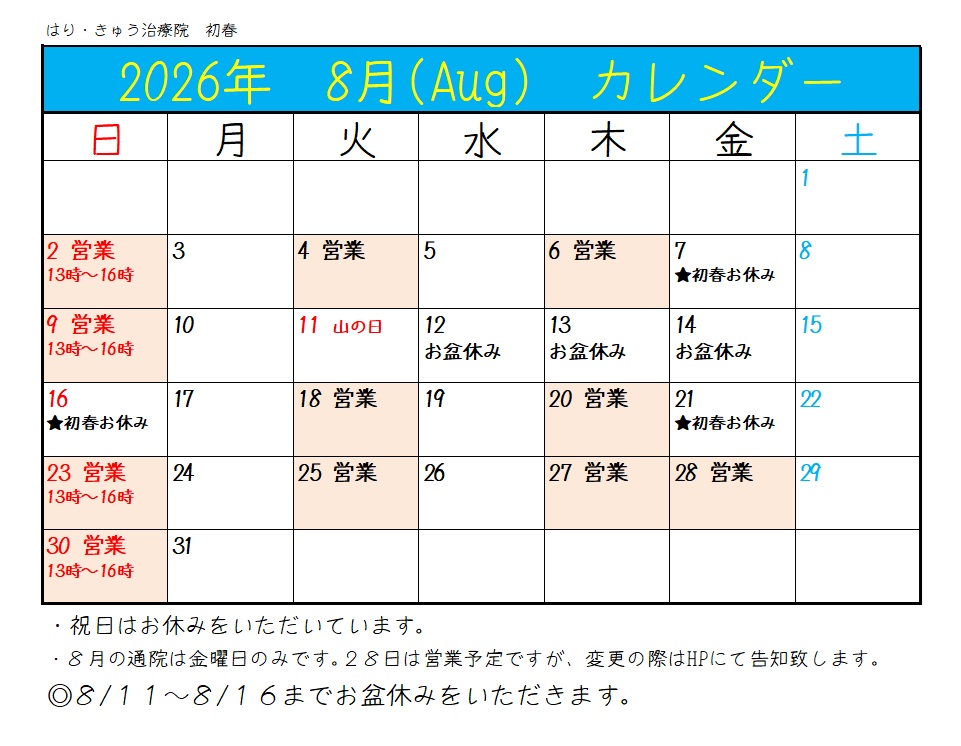 はり・きゅう治療院　初春

2026年　8月(Aug)　カレンダー

| 日 | 月 | 火 | 水 | 木 | 金 | 土 |
|---|---|---|---|---|---|---|
| | | | | | | 1 |
| 2 営業 13時～16時 | 3 | 4 営業 | 5 | 6 営業 | 7 ★初春お休み | 8 |
| 9 営業 13時～16時 | 10 | 11 山の日 | 12 お盆休み | 13 お盆休み | 14 お盆休み | 15 |
| 16 ★初春お休み | 17 | 18 営業 | 19 | 20 営業 | 21 ★初春お休み | 22 |
| 23 営業 13時～16時 | 24 | 25 営業 | 26 | 27 営業 | 28 営業 | 29 |
| 30 営業 13時～16時 | 31 | | | | | |

・祝日はお休みをいただいています。

・８月の通院は金曜日のみです。２８日は営業予定ですが、変更の際はHPにて告知致します。

◎8/１１～8/１６までお盆休みをいただきます。